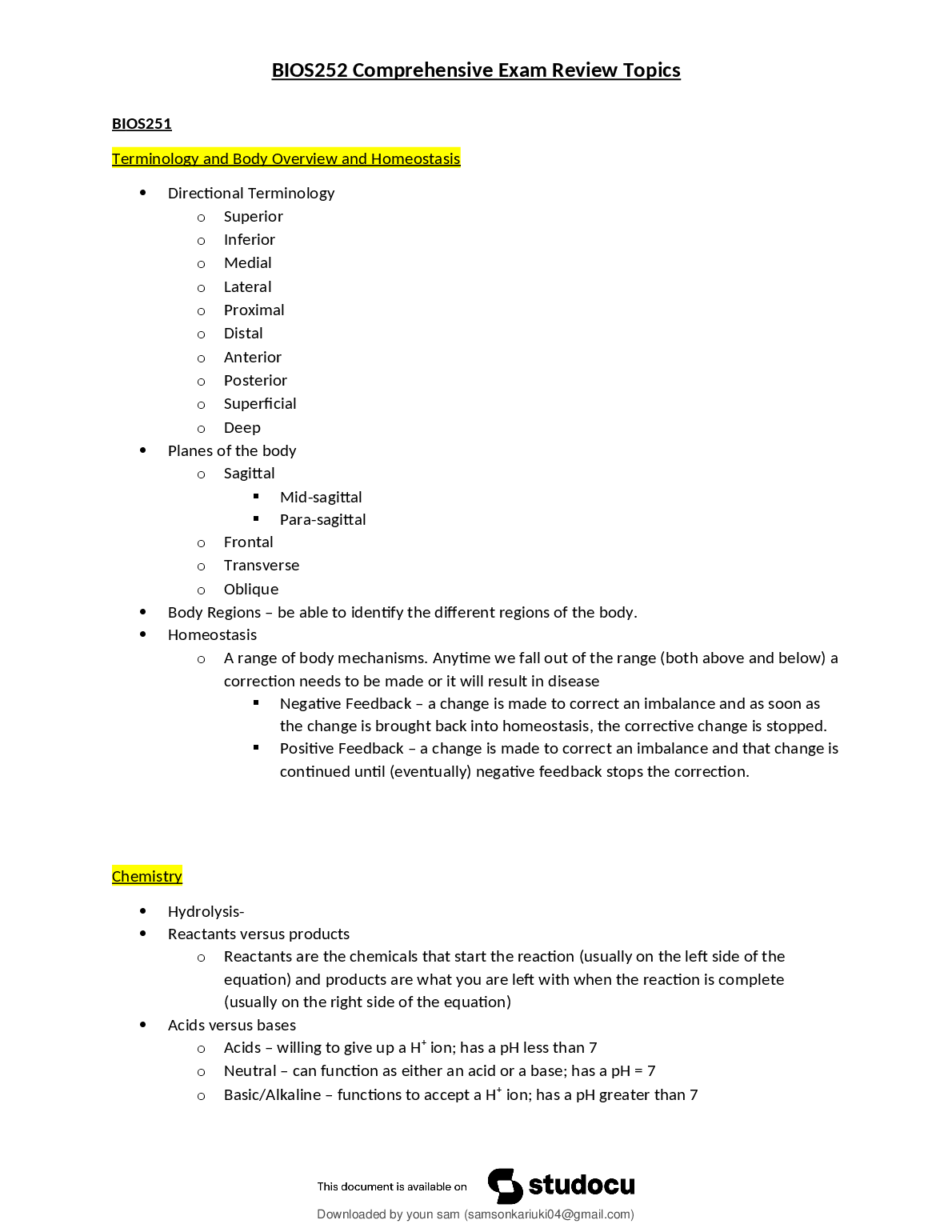 BIOS252 Comprehensive Exam Review Topics

BIOS251

Terminology and Body Overview and Homeostasis

- Directional Terminology
  - Superior
  - Inferior
  - Medial
  - Lateral
  - Proximal
  - Distal
  - Anterior
  - Posterior
  - Superficial
  - Deep
- Planes of the body
  - Sagittal
    - Mid-sagittal
    - Para-sagittal
  - Frontal
  - Transverse
  - Oblique
- Body Regions – be able to identify the different regions of the body.
- Homeostasis
  - A range of body mechanisms. Anytime we fall out of the range (both above and below) a correction needs to be made or it will result in disease
    - Negative Feedback – a change is made to correct an imbalance and as soon as the change is brought back into homeostasis, the corrective change is stopped.
    - Positive Feedback – a change is made to correct an imbalance and that change is continued until (eventually) negative feedback stops the correction.

Chemistry

- Hydrolysis-
- Reactants versus products
  - Reactants are the chemicals that start the reaction (usually on the left side of the equation) and products are what you are left with when the reaction is complete (usually on the right side of the equation)
- Acids versus bases
  - Acids – willing to give up a $H^+$ ion; has a pH less than 7
  - Neutral – can function as either an acid or a base; has a pH = 7
  - Basic/Alkaline – functions to accept a $H^+$ ion; has a pH greater than 7

This document is available on studocu

Downloaded by youn sam (samsonkariuki04@gmail.com)